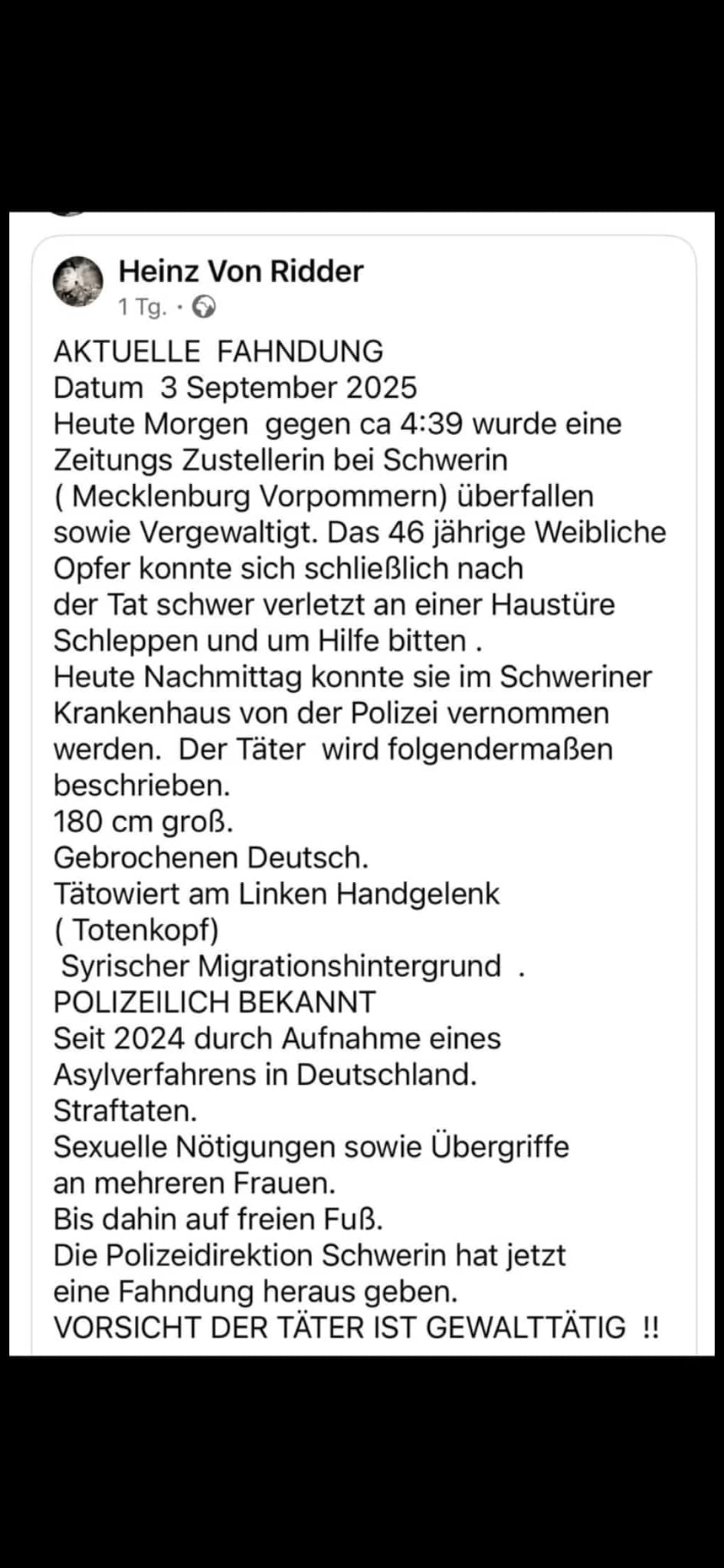 Heinz Von Ridder
1 Tg. ·

AKTUELLE FAHNDUNG
Datum 3 September 2025
Heute Morgen gegen ca 4:39 wurde eine Zeitungs Zustellerin bei Schwerin ( Mecklenburg Vorpommern) überfallen sowie Vergewaltigt. Das 46 jährige Weibliche Opfer konnte sich schließlich nach der Tat schwer verletzt an einer Haustüre Schleppen und um Hilfe bitten .
Heute Nachmittag konnte sie im Schweriner Krankenhaus von der Polizei vernommen werden. Der Täter wird folgendermaßen beschrieben.
180 cm groß.
Gebrochenen Deutsch.
Tätowiert am Linken Handgelenk ( Totenkopf)
Syrischer Migrationshintergrund .
POLIZEILICH BEKANNT
Seit 2024 durch Aufnahme eines Asylverfahrens in Deutschland.
Straftaten.
Sexuelle Nötigungen sowie Übergriffe an mehreren Frauen.
Bis dahin auf freien Fuß.
Die Polizeidirektion Schwerin hat jetzt eine Fahndung heraus geben.
VORSICHT DER TÄTER IST GEWALTTÄTIG !!